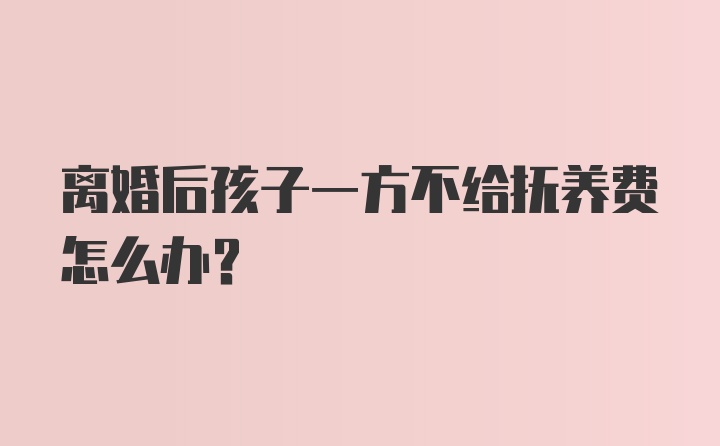 离婚后孩子一方不给抚养费怎么办？